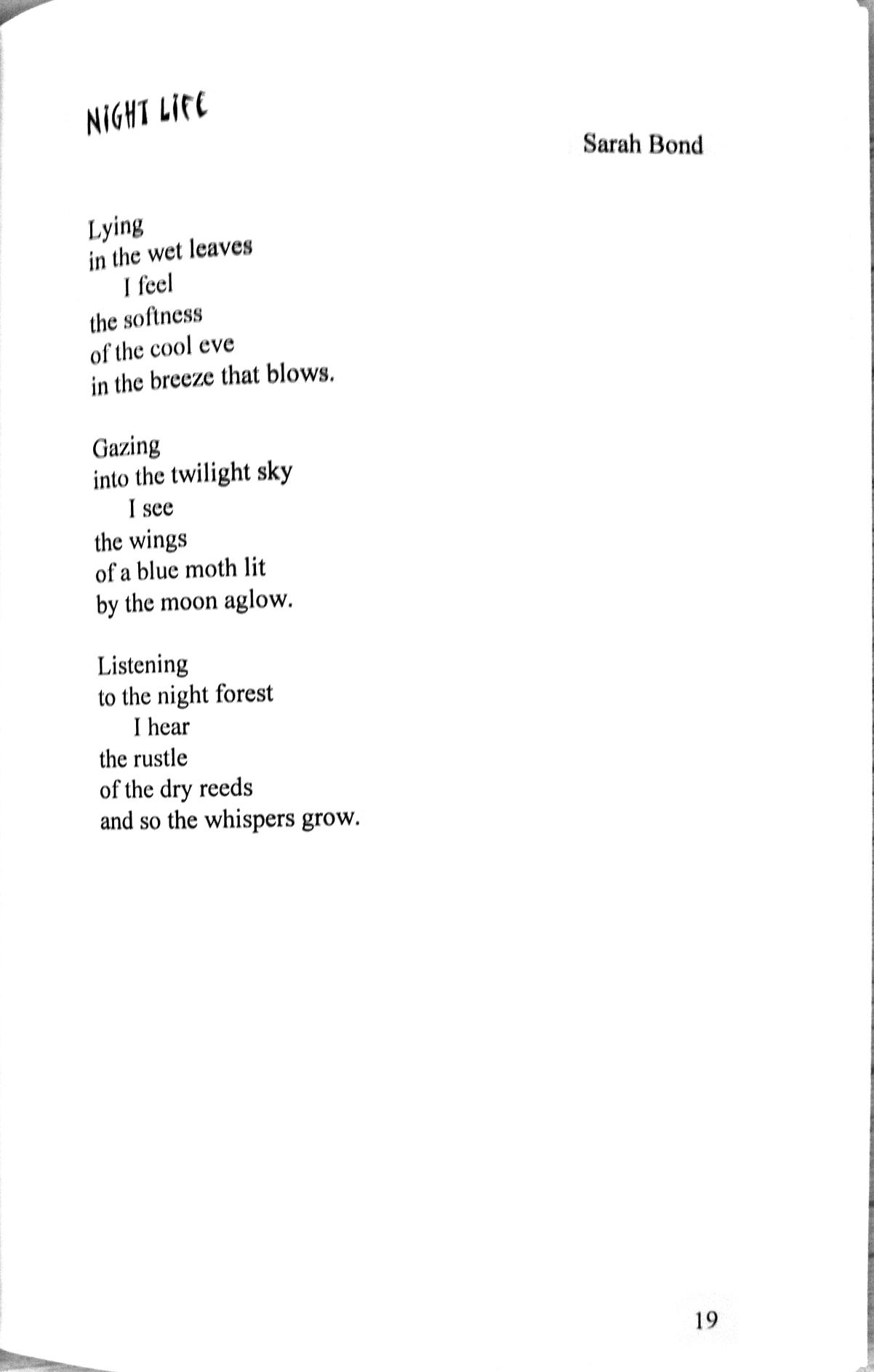 NIGHT LIFE

Sarah Bond

Lying
in the wet leaves
I feel
the softness
of the cool eve
in the breeze that blows.

Gazing
into the twilight sky
I see
the wings
of a blue moth lit
by the moon aglow.

Listening
to the night forest
I hear
the rustle
of the dry reeds
and so the whispers grow.

19